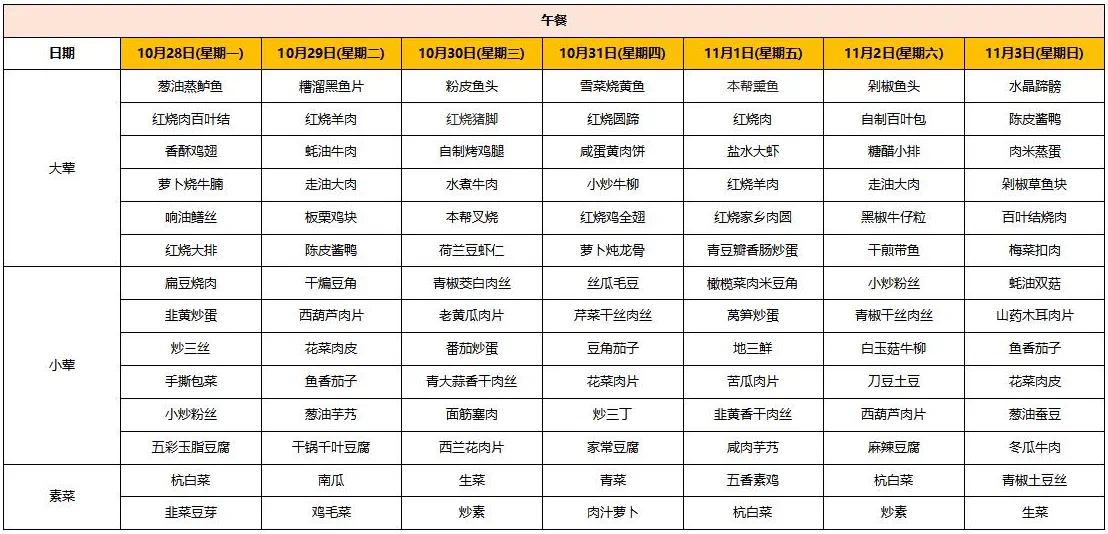 午餐

| 日期 | 10月28日(星期一) | 10月29日(星期二) | 10月30日(星期三) | 10月31日(星期四) | 11月1日(星期五) | 11月2日(星期六) | 11月3日(星期日) |
|---|---|---|---|---|---|---|---|
| 大荤 | 葱油蒸鲈鱼 | 糟溜黑鱼片 | 粉皮鱼头 | 雪菜烧黄鱼 | 本帮熏鱼 | 剁椒鱼头 | 水晶蹄膀 |
| | 红烧肉百叶结 | 红烧羊肉 | 红烧猪脚 | 红烧圆蹄 | 红烧肉 | 自制百叶包 | 陈皮酱鸭 |
| | 香酥鸡翅 | 蚝油牛肉 | 自制烤鸡腿 | 咸蛋黄肉饼 | 盐水大虾 | 糖醋小排 | 肉米蒸蛋 |
| | 萝卜烧牛腩 | 走油大肉 | 水煮牛肉 | 小炒牛柳 | 红烧羊肉 | 走油大肉 | 剁椒草鱼块 |
| | 响油鳝丝 | 板栗鸡块 | 本帮叉烧 | 红烧鸡全翅 | 红烧家乡肉圆 | 黑椒牛仔粒 | 百叶结烧肉 |
| | 红烧大排 | 陈皮酱鸭 | 荷兰豆虾仁 | 萝卜炖龙骨 | 青豆瓣香肠炒蛋 | 干煎带鱼 | 梅菜扣肉 |
| 小荤 | 扁豆烧肉 | 干煸豆角 | 青椒茭白肉丝 | 丝瓜毛豆 | 橄榄菜肉米豆角 | 小炒粉丝 | 蚝油双菇 |
| | 韭黄炒蛋 | 西葫芦肉片 | 老黄瓜肉片 | 芹菜干丝肉丝 | 莴笋炒蛋 | 青椒干丝肉丝 | 山药木耳肉片 |
| | 炒三丝 | 花菜肉皮 | 番茄炒蛋 | 豆角茄子 | 地三鲜 | 白玉菇牛柳 | 鱼香茄子 |
| | 手撕包菜 | 鱼香茄子 | 青大蒜香干肉丝 | 花菜肉片 | 苦瓜肉片 | 刀豆土豆 | 花菜肉皮 |
| | 小炒粉丝 | 葱油芋艿 | 面筋塞肉 | 炒三丁 | 韭黄香干肉丝 | 西葫芦肉片 | 葱油蚕豆 |
| | 五彩玉脂豆腐 | 干锅千叶豆腐 | 西兰花肉片 | 家常豆腐 | 咸肉芋艿 | 麻辣豆腐 | 冬瓜牛肉 |
| 素菜 | 杭白菜 | 南瓜 | 生菜 | 青菜 | 五香素鸡 | 杭白菜 | 青椒土豆丝 |
| | 韭菜豆芽 | 鸡毛菜 | 炒素 | 肉汁萝卜 | 杭白菜 | 炒素 | 生菜 |